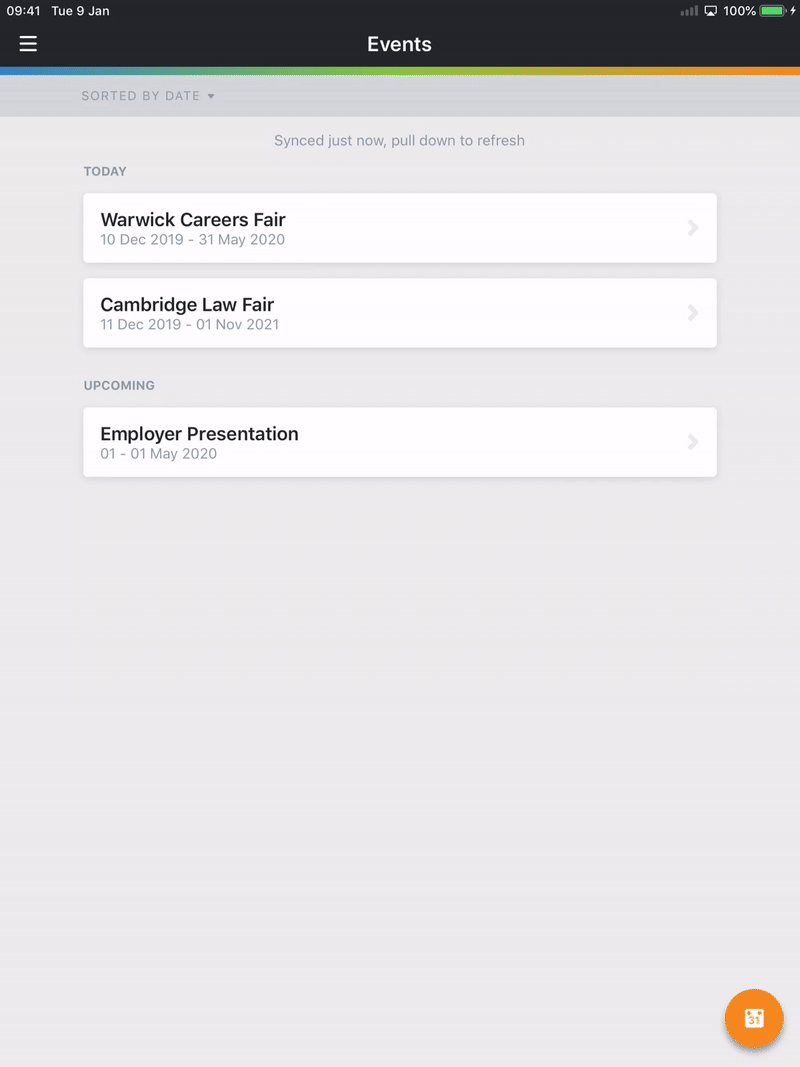 09:41 Tue 9 Jan

100%

Events

SORTED BY DATE

Synced just now, pull down to refresh

TODAY

Warwick Careers Fair
10 Dec 2019 - 31 May 2020

Cambridge Law Fair
11 Dec 2019 - 01 Nov 2021

UPCOMING

Employer Presentation
01 - 01 May 2020

31